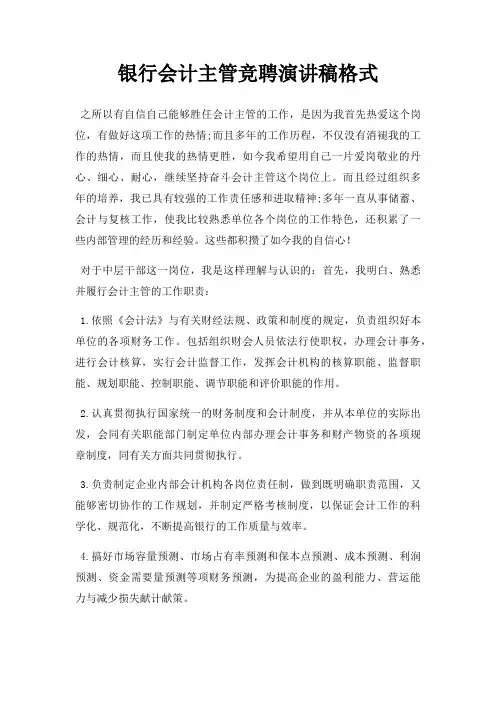 银行会计主管竞聘演讲稿格式

之所以有自信自己能够胜任会计主管的工作，是因为我首先热爱这个岗位，有做好这项工作的热情;而且多年的工作历程，不仅没有消褪我的工作的热情，而且使我的热情更胜，如今我希望用自己一片爱岗敬业的丹心、细心、耐心，继续坚持奋斗会计主管这个岗位上。而且经过组织多年的培养，我已具有较强的工作责任感和进取精神;多年一直从事储蓄、会计与复核工作，使我比较熟悉单位各个岗位的工作特色，还积累了一些内部管理的经历和经验。这些都积攒了如今我的自信心!

对于中层干部这一岗位，我是这样理解与认识的：首先，我明白、熟悉并履行会计主管的工作职责：

1.依照《会计法》与有关财经法规、政策和制度的规定，负责组织好本单位的各项财务工作。包括组织财会人员依法行使职权，办理会计事务，进行会计核算，实行会计监督工作，发挥会计机构的核算职能、监督职能、规划职能、控制职能、调节职能和评价职能的作用。

2.认真贯彻执行国家统一的财务制度和会计制度，并从本单位的实际出发，会同有关职能部门制定单位内部办理会计事务和财产物资的各项规章制度，同有关方面共同贯彻执行。

3.负责制定企业内部会计机构各岗位责任制，做到既明确职责范围，又能够密切协作的工作规划，并制定严格考核制度，以保证会计工作的科学化、规范化，不断提高银行的工作质量与效率。

4.搞好市场容量预测、市场占有率预测和保本点预测、成本预测、利润预测、资金需要量预测等项财务预测，为提高企业的盈利能力、营运能力与减少损失献计献策。